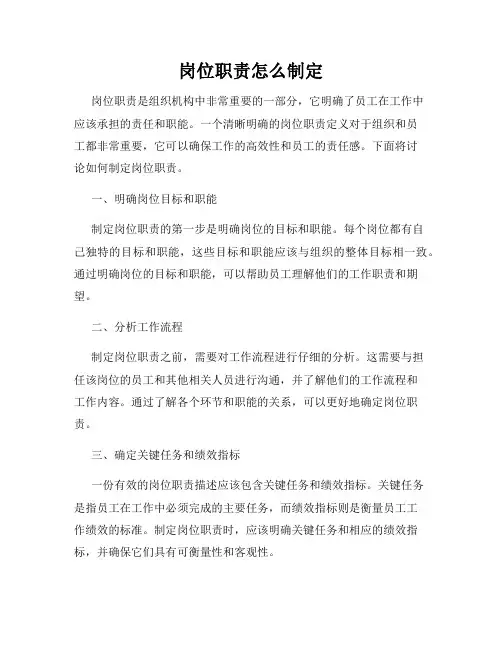 岗位职责怎么制定

岗位职责是组织机构中非常重要的一部分，它明确了员工在工作中应该承担的责任和职能。一个清晰明确的岗位职责定义对于组织和员工都非常重要，它可以确保工作的高效性和员工的责任感。下面将讨论如何制定岗位职责。

一、明确岗位目标和职能

制定岗位职责的第一步是明确岗位的目标和职能。每个岗位都有自己独特的目标和职能，这些目标和职能应该与组织的整体目标相一致。通过明确岗位的目标和职能，可以帮助员工理解他们的工作职责和期望。

二、分析工作流程

制定岗位职责之前，需要对工作流程进行仔细的分析。这需要与担任该岗位的员工和其他相关人员进行沟通，并了解他们的工作流程和工作内容。通过了解各个环节和职能的关系，可以更好地确定岗位职责。

三、确定关键任务和绩效指标

一份有效的岗位职责描述应该包含关键任务和绩效指标。关键任务是指员工在工作中必须完成的主要任务，而绩效指标则是衡量员工工作绩效的标准。制定岗位职责时，应该明确关键任务和相应的绩效指标，并确保它们具有可衡量性和客观性。